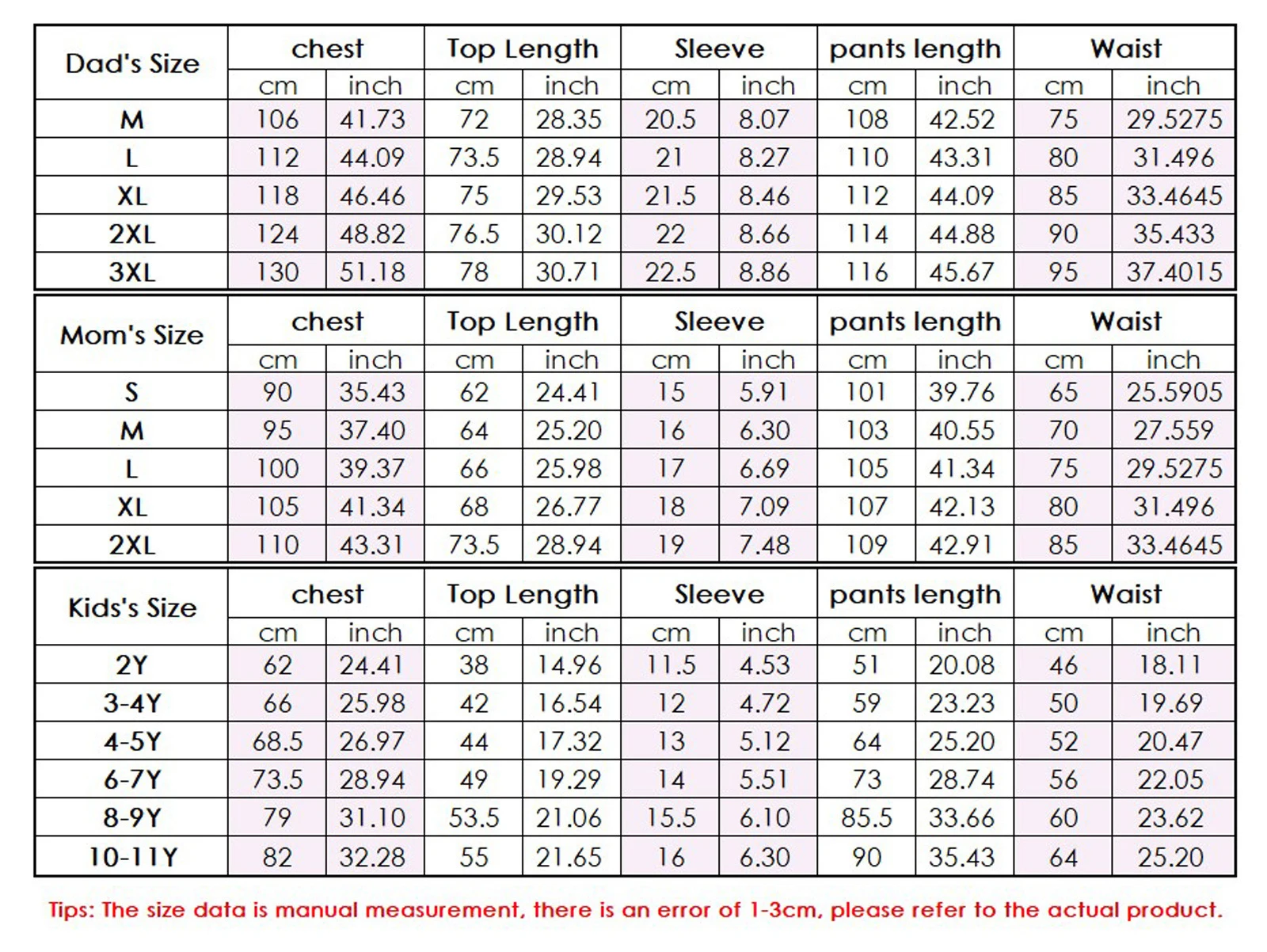 | Dad's Size | chest | | Top Length | | Sleeve | | pants length | | Waist | |
|---|---|---|---|---|---|---|---|---|---|---|
| | cm | inch | cm | inch | cm | inch | cm | inch | cm | inch |
| M | 106 | 41.73 | 72 | 28.35 | 20.5 | 8.07 | 108 | 42.52 | 75 | 29.5275 |
| L | 112 | 44.09 | 73.5 | 28.94 | 21 | 8.27 | 110 | 43.31 | 80 | 31.496 |
| XL | 118 | 46.46 | 75 | 29.53 | 21.5 | 8.46 | 112 | 44.09 | 85 | 33.4645 |
| 2XL | 124 | 48.82 | 76.5 | 30.12 | 22 | 8.66 | 114 | 44.88 | 90 | 35.433 |
| 3XL | 130 | 51.18 | 78 | 30.71 | 22.5 | 8.86 | 116 | 45.67 | 95 | 37.4015 |

| Mom's Size | chest | | Top Length | | Sleeve | | pants length | | Waist | |
|---|---|---|---|---|---|---|---|---|---|---|
| | cm | inch | cm | inch | cm | inch | cm | inch | cm | inch |
| S | 90 | 35.43 | 62 | 24.41 | 15 | 5.91 | 101 | 39.76 | 65 | 25.5905 |
| M | 95 | 37.40 | 64 | 25.20 | 16 | 6.30 | 103 | 40.55 | 70 | 27.559 |
| L | 100 | 39.37 | 66 | 25.98 | 17 | 6.69 | 105 | 41.34 | 75 | 29.5275 |
| XL | 105 | 41.34 | 68 | 26.77 | 18 | 7.09 | 107 | 42.13 | 80 | 31.496 |
| 2XL | 110 | 43.31 | 73.5 | 28.94 | 19 | 7.48 | 109 | 42.91 | 85 | 33.4645 |

| Kids's Size | chest | | Top Length | | Sleeve | | pants length | | Waist | |
|---|---|---|---|---|---|---|---|---|---|---|
| | cm | inch | cm | inch | cm | inch | cm | inch | cm | inch |
| 2Y | 62 | 24.41 | 38 | 14.96 | 11.5 | 4.53 | 51 | 20.08 | 46 | 18.11 |
| 3-4Y | 66 | 25.98 | 42 | 16.54 | 12 | 4.72 | 59 | 23.23 | 50 | 19.69 |
| 4-5Y | 68.5 | 26.97 | 44 | 17.32 | 13 | 5.12 | 64 | 25.20 | 52 | 20.47 |
| 6-7Y | 73.5 | 28.94 | 49 | 19.29 | 14 | 5.51 | 73 | 28.74 | 56 | 22.05 |
| 8-9Y | 79 | 31.10 | 53.5 | 21.06 | 15.5 | 6.10 | 85.5 | 33.66 | 60 | 23.62 |
| 10-11Y | 82 | 32.28 | 55 | 21.65 | 16 | 6.30 | 90 | 35.43 | 64 | 25.20 |

Tips: The size data is manual measurement, there is an error of 1-3cm, please refer to the actual product.